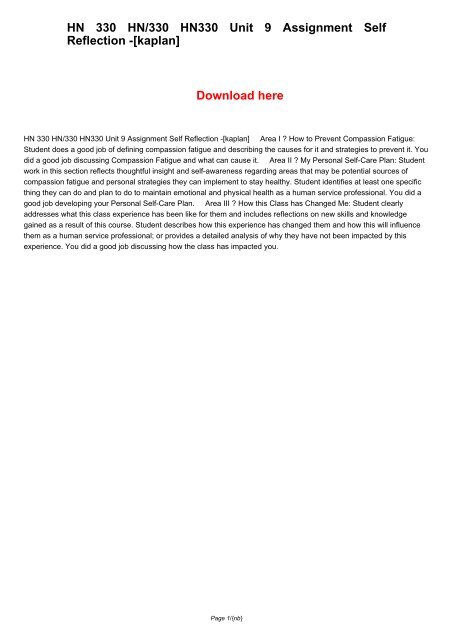 HN 330 HN/330 HN330 Unit 9 Assignment Self Reflection -[kaplan]

Download here

HN 330 HN/330 HN330 Unit 9 Assignment Self Reflection -[kaplan]     Area I ? How to Prevent Compassion Fatigue: Student does a good job of defining compassion fatigue and describing the causes for it and strategies to prevent it. You did a good job discussing Compassion Fatigue and what can cause it.     Area II ? My Personal Self-Care Plan: Student work in this section reflects thoughtful insight and self-awareness regarding areas that may be potential sources of compassion fatigue and personal strategies they can implement to stay healthy. Student identifies at least one specific thing they can do and plan to do to maintain emotional and physical health as a human service professional. You did a good job developing your Personal Self-Care Plan.     Area III ? How this Class has Changed Me: Student clearly addresses what this class experience has been like for them and includes reflections on new skills and knowledge gained as a result of this course. Student describes how this experience has changed them and how this will influence them as a human service professional; or provides a detailed analysis of why they have not been impacted by this experience. You did a good job discussing how the class has impacted you.

Page 1/{nb}